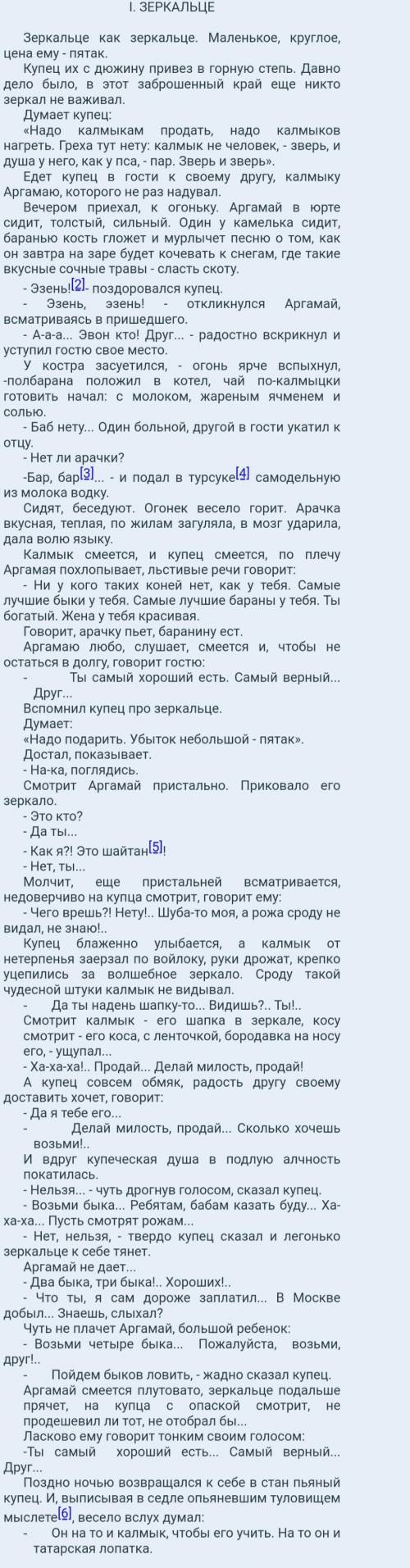 I. ЗЕРКАЛЬЦЕ

Зеркальце как зеркальце. Маленькое, круглое, цена ему - пятак.

Купец их с дюжину привез в горную степь. Давно дело было, в этот заброшенный край еще никто зеркал не важивал.

Думает купец:

«Надо калмыкам продать, надо калмыков нагреть. Греха тут нету: калмык не человек, - зверь, и душа у него, как у пса, - пар. Зверь и зверь».

Едет купец в гости к своему другу, калмыку Аргамаю, которого не раз надувал.

Вечером приехал, к огоньку. Аргамай в юрте сидит, толстый, сильный. Один у камелька сидит, баранью кость гложет и мурлычет песню о том, как он завтра на заре будет кочевать к снегам, где такие вкусные сочные травы - сласть скоту.

- Эзень![2]- поздоровался купец.

- Эзень, эзень! - откликнулся Аргамай, всматриваясь в пришедшего.

- А-а-а... Эвон кто! Друг... - радостно вскрикнул и уступил гостю свое место.

У костра засуетился, - огонь ярче вспыхнул, -полбарана положил в котел, чай по-калмыцки готовить начал: с молоком, жареным ячменем и солью.

- Баб нету... Один больной, другой в гости укатил к отцу.

- Нет ли арачки?

-Бар, бар[3]... - и подал в турсуке[4] самодельную из молока водку.

Сидят, беседуют. Огонек весело горит. Арачка вкусная, теплая, по жилам загуляла, в мозг ударила, дала волю языку.

Калмык смеется, и купец смеется, по плечу Аргамая похлопывает, льстивые речи говорит:

- Ни у кого таких коней нет, как у тебя. Самые лучшие быки у тебя. Самые лучшие бараны у тебя. Ты богатый. Жена у тебя красивая.

Говорит, арачку пьет, баранину ест.

Аргамаю любо, слушает, смеется и, чтобы не остаться в долгу, говорит гостю:

- Ты самый хороший есть. Самый верный... Друг...

Вспомнил купец про зеркальце.

Думает:

«Надо подарить. Убыток небольшой - пятак».

Достал, показывает.

- На-ка, поглядись.

Смотрит Аргамай пристально. Приковало его зеркало.

- Это кто?

- Да ты...

- Как я?! Это шайтан[5]!

- Нет, ты...

Молчит, еще пристальней всматривается, недоверчиво на купца смотрит, говорит ему:

- Чего врешь?! Нету!.. Шуба-то моя, а рожа сроду не видал, не знаю!..

Купец блаженно улыбается, а калмык от нетерпенья заерзал по войлоку, руки дрожат, крепко уцепились за волшебное зеркало. Сроду такой чудесной штуки калмык не видывал.

- Да ты надень шапку-то... Видишь?.. Ты!..

Смотрит калмык - его шапка в зеркале, косу смотрит - его коса, с ленточкой, бородавка на носу его, - ущупал...

- Ха-ха-ха!.. Продай... Делай милость, продай!

А купец совсем обмяк, радость другу своему доставить хочет, говорит:

- Да я тебе его...

- Делай милость, продай... Сколько хочешь возьми!..

И вдруг купеческая душа в подлую алчность покатилась.

- Нельзя... - чуть дрогнув голосом, сказал купец.

- Возьми быка... Ребятам, бабам казать буду... Ха-ха-ха... Пусть смотрят рожам...

- Нет, нельзя, - твердо купец сказал и легонько зеркальце к себе тянет.

Аргамай не дает...

- Два быка, три быка!.. Хороших!..

- Что ты, я сам дороже заплатил... В Москве добыл... Знаешь, слыхал?

Чуть не плачет Аргамай, большой ребенок:

- Возьми четыре быка... Пожалуйста, возьми, друг!..

- Пойдем быков ловить, - жадно сказал купец.

Аргамай смеется плутовато, зеркальце подальше прячет, на купца с опаской смотрит, не продешевил ли тот, не отобрал бы...

Ласково ему говорит тонким своим голосом:

-Ты самый хороший есть... Самый верный... Друг...

Поздно ночью возвращался к себе в стан пьяный купец. И, выписывая в седле опьяневшим туловищем мыслете[6], весело вслух думал:

- Он на то и калмык, чтобы его учить. На то он и татарская лопатка.